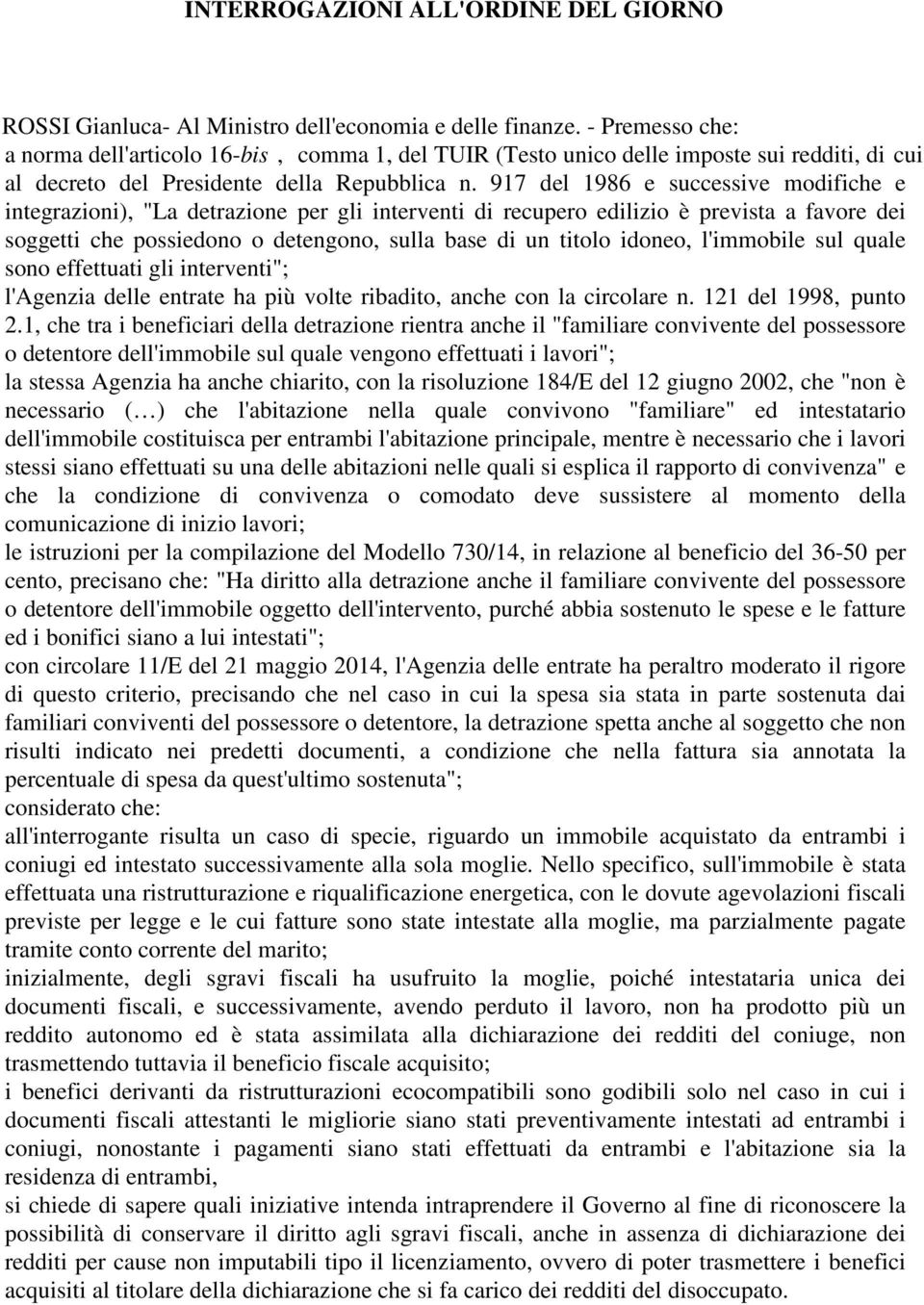 INTERROGAZIONI ALL'ORDINE DEL GIORNO

ROSSI Gianluca- Al Ministro dell'economia e delle finanze. - Premesso che:
a norma dell'articolo 16-bis , comma 1, del TUIR (Testo unico delle imposte sui redditi, di cui al decreto del Presidente della Repubblica n. 917 del 1986 e successive modifiche e integrazioni), "La detrazione per gli interventi di recupero edilizio è prevista a favore dei soggetti che possiedono o detengono, sulla base di un titolo idoneo, l'immobile sul quale sono effettuati gli interventi";
l'Agenzia delle entrate ha più volte ribadito, anche con la circolare n. 121 del 1998, punto 2.1, che tra i beneficiari della detrazione rientra anche il "familiare convivente del possessore o detentore dell'immobile sul quale vengono effettuati i lavori";
la stessa Agenzia ha anche chiarito, con la risoluzione 184/E del 12 giugno 2002, che "non è necessario (…) che l'abitazione nella quale convivono "familiare" ed intestatario dell'immobile costituisca per entrambi l'abitazione principale, mentre è necessario che i lavori stessi siano effettuati su una delle abitazioni nelle quali si esplica il rapporto di convivenza" e che la condizione di convivenza o comodato deve sussistere al momento della comunicazione di inizio lavori;
le istruzioni per la compilazione del Modello 730/14, in relazione al beneficio del 36-50 per cento, precisano che: "Ha diritto alla detrazione anche il familiare convivente del possessore o detentore dell'immobile oggetto dell'intervento, purché abbia sostenuto le spese e le fatture ed i bonifici siano a lui intestati";
con circolare 11/E del 21 maggio 2014, l'Agenzia delle entrate ha peraltro moderato il rigore di questo criterio, precisando che nel caso in cui la spesa sia stata in parte sostenuta dai familiari conviventi del possessore o detentore, la detrazione spetta anche al soggetto che non risulti indicato nei predetti documenti, a condizione che nella fattura sia annotata la percentuale di spesa da quest'ultimo sostenuta";
considerato che:
all'interrogante risulta un caso di specie, riguardo un immobile acquistato da entrambi i coniugi ed intestato successivamente alla sola moglie. Nello specifico, sull'immobile è stata effettuata una ristrutturazione e riqualificazione energetica, con le dovute agevolazioni fiscali previste per legge e le cui fatture sono state intestate alla moglie, ma parzialmente pagate tramite conto corrente del marito;
inizialmente, degli sgravi fiscali ha usufruito la moglie, poiché intestataria unica dei documenti fiscali, e successivamente, avendo perduto il lavoro, non ha prodotto più un reddito autonomo ed è stata assimilata alla dichiarazione dei redditi del coniuge, non trasmettendo tuttavia il beneficio fiscale acquisito;
i benefici derivanti da ristrutturazioni ecocompatibili sono godibili solo nel caso in cui i documenti fiscali attestanti le migliorie siano stati preventivamente intestati ad entrambi i coniugi, nonostante i pagamenti siano stati effettuati da entrambi e l'abitazione sia la residenza di entrambi,
si chiede di sapere quali iniziative intenda intraprendere il Governo al fine di riconoscere la possibilità di conservare il diritto agli sgravi fiscali, anche in assenza di dichiarazione dei redditi per cause non imputabili tipo il licenziamento, ovvero di poter trasmettere i benefici acquisiti al titolare della dichiarazione che si fa carico dei redditi del disoccupato.